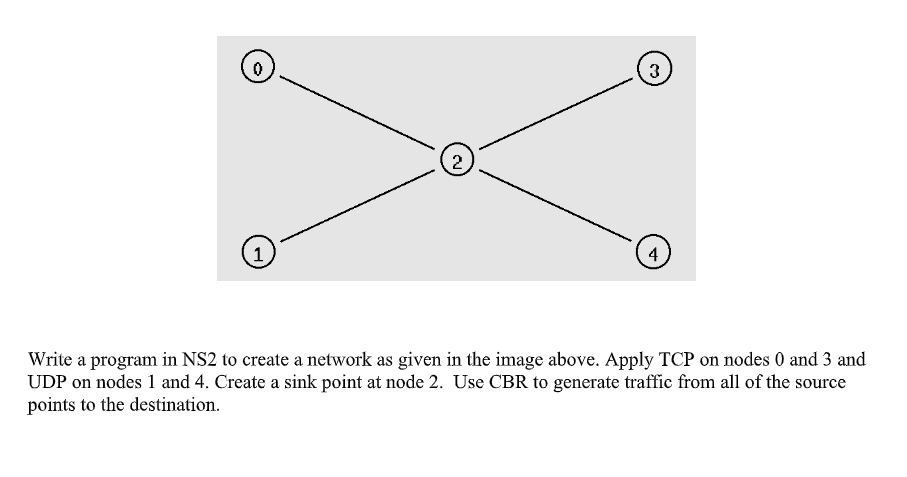 0

3

2

1

4

Write a program in NS2 to create a network as given in the image above. Apply TCP on nodes 0 and 3 and UDP on nodes 1 and 4. Create a sink point at node 2. Use CBR to generate traffic from all of the source points to the destination.